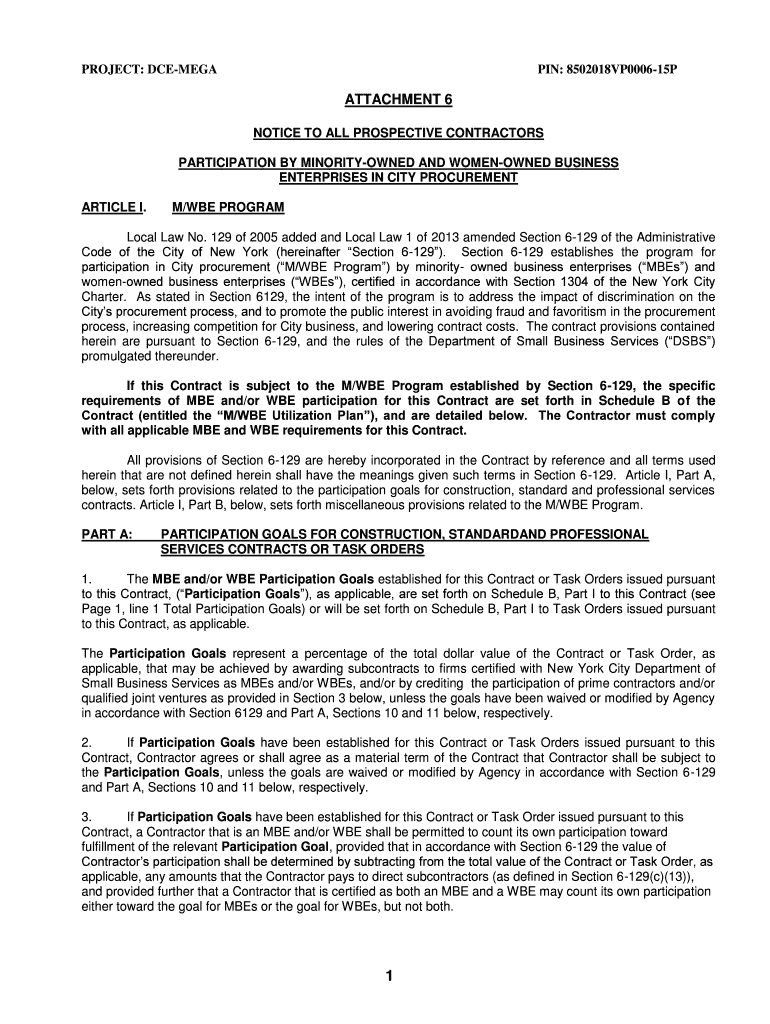 PROJECT: DCE-MEGA

PIN: 8502018VP0006-15P

ATTACHMENT 6

NOTICE TO ALL PROSPECTIVE CONTRACTORS

PARTICIPATION BY MINORITY-OWNED AND WOMEN-OWNED BUSINESS ENTERPRISES IN CITY PROCUREMENT

ARTICLE I. M/WBE PROGRAM

Local Law No. 129 of 2005 added and Local Law 1 of 2013 amended Section 6-129 of the Administrative Code of the City of New York (hereinafter "Section 6-129"). Section 6-129 establishes the program for participation in City procurement ("M/WBE Program") by minority- owned business enterprises ("MBEs") and women-owned business enterprises ("WBEs"), certified in accordance with Section 1304 of the New York City Charter. As stated in Section 6129, the intent of the program is to address the impact of discrimination on the City's procurement process, and to promote the public interest in avoiding fraud and favoritism in the procurement process, increasing competition for City business, and lowering contract costs. The contract provisions contained herein are pursuant to Section 6-129, and the rules of the Department of Small Business Services ("DSBS") promulgated thereunder.

If this Contract is subject to the M/WBE Program established by Section 6-129, the specific requirements of MBE and/or WBE participation for this Contract are set forth in Schedule B of the Contract (entitled the "M/WBE Utilization Plan"), and are detailed below. The Contractor must comply with all applicable MBE and WBE requirements for this Contract.

All provisions of Section 6-129 are hereby incorporated in the Contract by reference and all terms used herein that are not defined herein shall have the meanings given such terms in Section 6-129. Article I, Part A, below, sets forth provisions related to the participation goals for construction, standard and professional services contracts. Article I, Part B, below, sets forth miscellaneous provisions related to the M/WBE Program.

PART A: PARTICIPATION GOALS FOR CONSTRUCTION, STANDARDAND PROFESSIONAL SERVICES CONTRACTS OR TASK ORDERS

1. The MBE and/or WBE Participation Goals established for this Contract or Task Orders issued pursuant to this Contract, ("Participation Goals"), as applicable, are set forth on Schedule B, Part I to this Contract (see Page 1, line 1 Total Participation Goals) or will be set forth on Schedule B, Part I to Task Orders issued pursuant to this Contract, as applicable.

The Participation Goals represent a percentage of the total dollar value of the Contract or Task Order, as applicable, that may be achieved by awarding subcontracts to firms certified with New York City Department of Small Business Services as MBEs and/or WBEs, and/or by crediting the participation of prime contractors and/or qualified joint ventures as provided in Section 3 below, unless the goals have been waived or modified by Agency in accordance with Section 6129 and Part A, Sections 10 and 11 below, respectively.

2. If Participation Goals have been established for this Contract or Task Orders issued pursuant to this Contract, Contractor agrees or shall agree as a material term of the Contract that Contractor shall be subject to the Participation Goals, unless the goals are waived or modified by Agency in accordance with Section 6-129 and Part A, Sections 10 and 11 below, respectively.

3. If Participation Goals have been established for this Contract or Task Order issued pursuant to this Contract, a Contractor that is an MBE and/or WBE shall be permitted to count its own participation toward fulfillment of the relevant Participation Goal, provided that in accordance with Section 6-129 the value of Contractor's participation shall be determined by subtracting from the total value of the Contract or Task Order, as applicable, any amounts that the Contractor pays to direct subcontractors (as defined in Section 6-129(c)(13)), and provided further that a Contractor that is certified as both an MBE and a WBE may count its own participation either toward the goal for MBEs or the goal for WBEs, but not both.

1